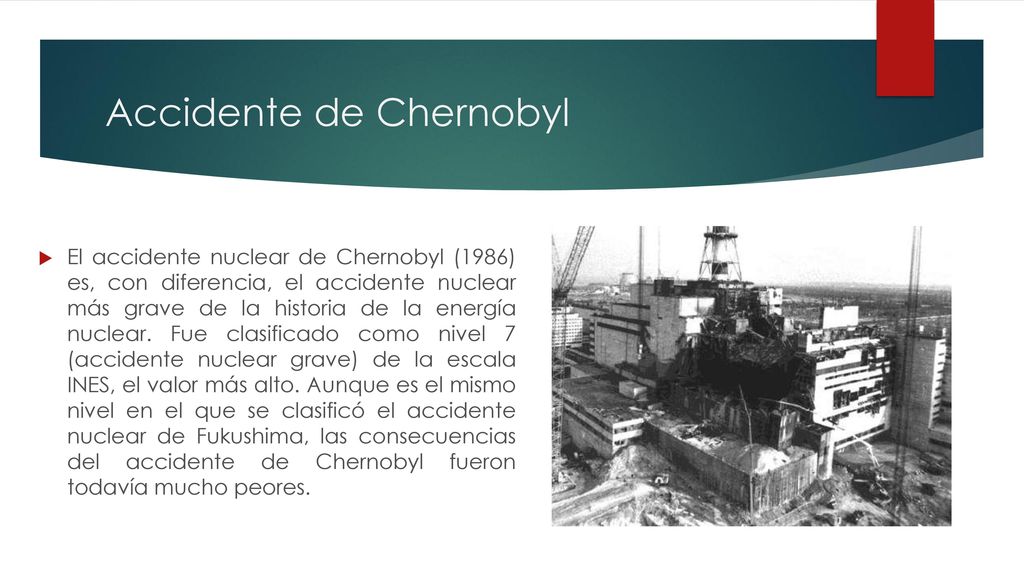 Accidente de Chernobyl

El accidente nuclear de Chernobyl (1986) es, con diferencia, el accidente nuclear más grave de la historia de la energía nuclear. Fue clasificado como nivel 7 (accidente nuclear grave) de la escala INES, el valor más alto. Aunque es el mismo nivel en el que se clasificó el accidente nuclear de Fukushima, las consecuencias del accidente de Chernobyl fueron todavía mucho peores.